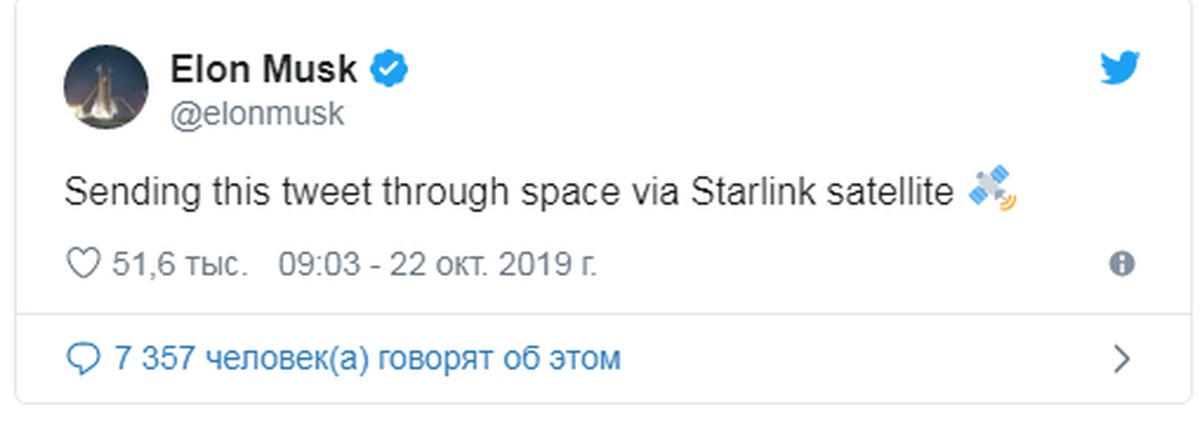 Elon Musk
@elonmusk

Sending this tweet through space via Starlink satellite 🛰

51,6 тыс. 09:03 - 22 окт. 2019 г.

7 357 человек(а) говорят об этом